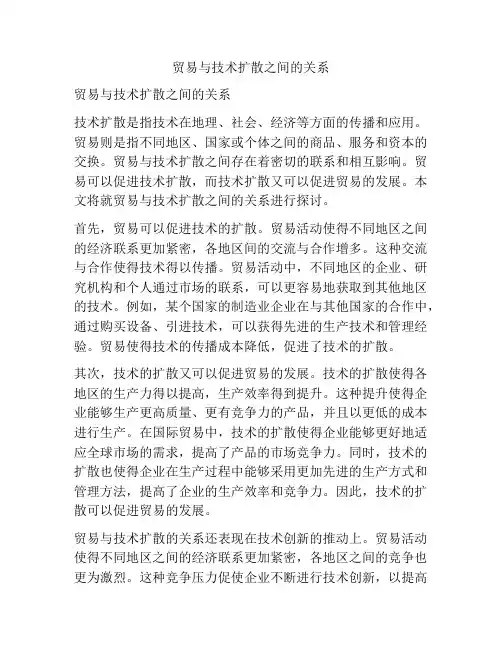 贸易与技术扩散之间的关系

贸易与技术扩散之间的关系

技术扩散是指技术在地理、社会、经济等方面的传播和应用。贸易则是指不同地区、国家或个体之间的商品、服务和资本的交换。贸易与技术扩散之间存在着密切的联系和相互影响。贸易可以促进技术扩散，而技术扩散又可以促进贸易的发展。本文将就贸易与技术扩散之间的关系进行探讨。

首先，贸易可以促进技术的扩散。贸易活动使得不同地区之间的经济联系更加紧密，各地区间的交流与合作增多。这种交流与合作使得技术得以传播。贸易活动中，不同地区的企业、研究机构和个人通过市场的联系，可以更容易地获取到其他地区的技术。例如，某个国家的制造业企业在与其他国家的合作中，通过购买设备、引进技术，可以获得先进的生产技术和管理经验。贸易使得技术的传播成本降低，促进了技术的扩散。

其次，技术的扩散又可以促进贸易的发展。技术的扩散使得各地区的生产力得以提高，生产效率得到提升。这种提升使得企业能够生产更高质量、更有竞争力的产品，并且以更低的成本进行生产。在国际贸易中，技术的扩散使得企业能够更好地适应全球市场的需求，提高了产品的市场竞争力。同时，技术的扩散也使得企业在生产过程中能够采用更加先进的生产方式和管理方法，提高了企业的生产效率和竞争力。因此，技术的扩散可以促进贸易的发展。

贸易与技术扩散的关系还表现在技术创新的推动上。贸易活动使得不同地区之间的经济联系更加紧密，各地区之间的竞争也更为激烈。这种竞争压力促使企业不断进行技术创新，以提高